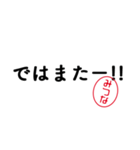 ではまたー!!

みつな